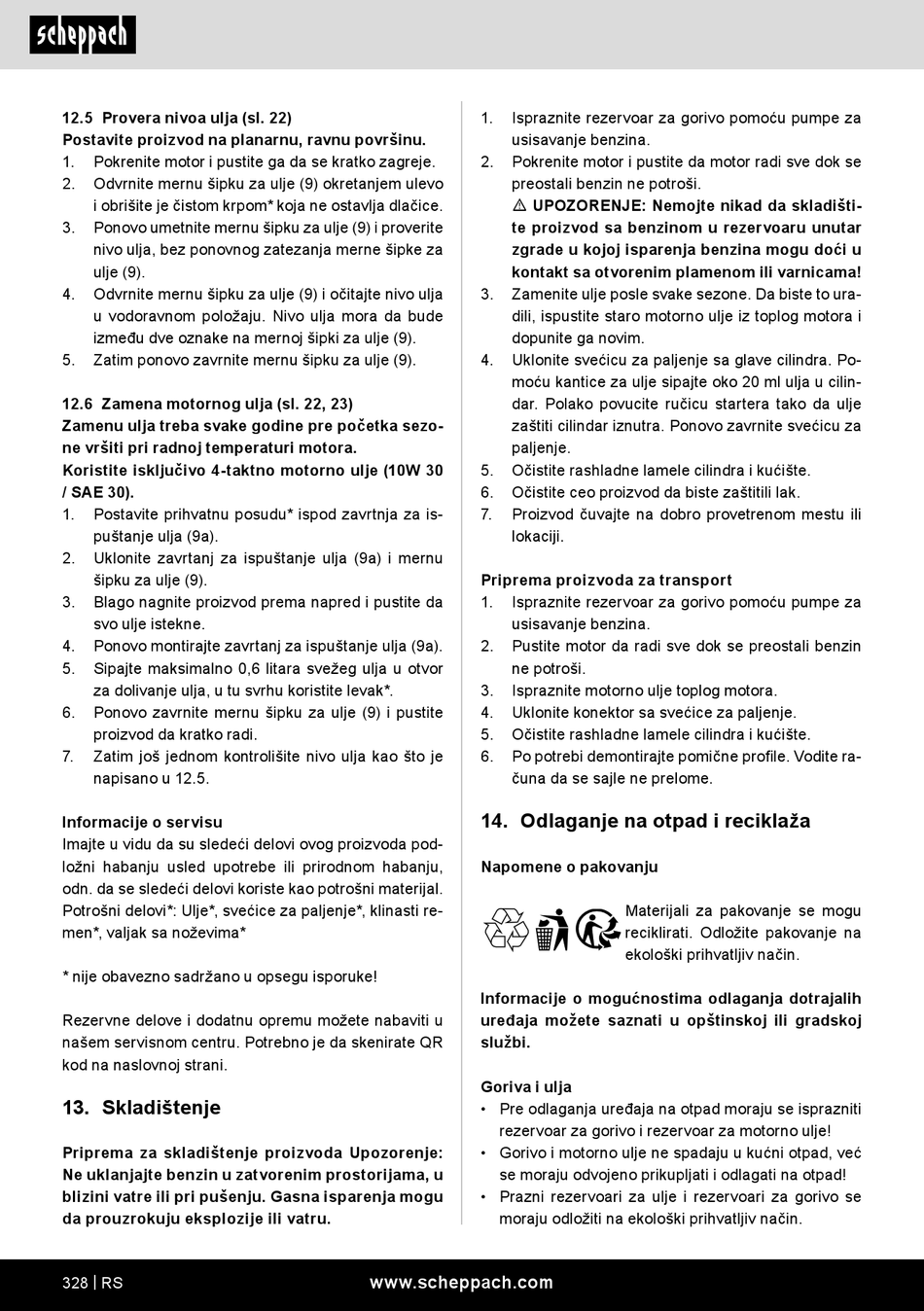 scheppach

12.5 Provera nivoa ulja (sl. 22)
Postavite proizvod na planarnu, ravnu površinu.
1. Pokrenite motor i pustite ga da se kratko zagreje.
2. Odvrnite mernu šipku za ulje (9) okretanjem ulevo i obrišite je čistom krpom* koja ne ostavlja dlačice.
3. Ponovo umetnite mernu šipku za ulje (9) i proverite nivo ulja, bez ponovnog zatezanja merne šipke za ulje (9).
4. Odvrnite mernu šipku za ulje (9) i očitajte nivo ulja u vodoravnom položaju. Nivo ulja mora da bude između dve oznake na mernoj šipki za ulje (9).
5. Zatim ponovo zavrnite mernu šipku za ulje (9).

12.6 Zamena motornog ulja (sl. 22, 23)
Zamenu ulja treba svake godine pre početka sezone vršiti pri radnoj temperaturi motora.
Koristite isključivo 4-taktno motorno ulje (10W 30 / SAE 30).
1. Postavite prihvatnu posudu* ispod zavrtnja za ispuštanje ulja (9a).
2. Uklonite zavrtanj za ispuštanje ulja (9a) i mernu šipku za ulje (9).
3. Blago nagnite proizvod prema napred i pustite da svo ulje istekne.
4. Ponovo montirajte zavrtanj za ispuštanje ulja (9a).
5. Sipajte maksimalno 0,6 litara svežeg ulja u otvor za dolivanje ulja, u tu svrhu koristite levak*.
6. Ponovo zavrnite mernu šipku za ulje (9) i pustite proizvod da kratko radi.
7. Zatim još jednom kontrolišite nivo ulja kao što je napisano u 12.5.

Informacije o servisu
Imajte u vidu da su sledeći delovi ovog proizvoda podložni habanju usled upotrebe ili prirodnom habanju, odn. da se sledeći delovi koriste kao potrošni materijal.
Potrošni delovi*: Ulje*, svećice za paljenje*, klinasti remen*, valjak sa noževima*

* nije obavezno sadržano u opsegu isporuke!

Rezervne delove i dodatnu opremu možete nabaviti u našem servisnom centru. Potrebno je da skenirate QR kod na naslovnoj strani.

13. Skladištenje

Priprema za skladištenje proizvoda Upozorenje: Ne uklanjajte benzin u zatvorenim prostorijama, u blizini vatre ili pri pušenju. Gasna isparenja mogu da prouzrokuju eksplozije ili vatru.

1. Ispraznite rezervoar za gorivo pomoću pumpe za usisavanje benzina.
2. Pokrenite motor i pustite da motor radi sve dok se preostali benzin ne potroši.
⚠ UPOZORENJE: Nemojte nikad da skladištite proizvod sa benzinom u rezervoaru unutar zgrade u kojoj isparenja benzina mogu doći u kontakt sa otvorenim plamenom ili varnicama!
3. Zamenite ulje posle svake sezone. Da biste to uradili, ispustite staro motorno ulje iz toplog motora i dopunite ga novim.
4. Uklonite svećicu za paljenje sa glave cilindra. Pomoću kantice za ulje sipajte oko 20 ml ulja u cilindar. Polako povucite ručicu startera tako da ulje zaštiti cilindar iznutra. Ponovo zavrnite svećicu za paljenje.
5. Očistite rashladne lamele cilindra i kućište.
6. Očistite ceo proizvod da biste zaštitili lak.
7. Proizvod čuvajte na dobro provetrenom mestu ili lokaciji.

Priprema proizvoda za transport
1. Ispraznite rezervoar za gorivo pomoću pumpe za usisavanje benzina.
2. Pustite motor da radi sve dok se preostali benzin ne potroši.
3. Ispraznite motorno ulje toplog motora.
4. Uklonite konektor sa svećice za paljenje.
5. Očistite rashladne lamele cilindra i kućište.
6. Po potrebi demontirajte pomične profile. Vodite računa da se sajle ne prelome.

14. Odlaganje na otpad i reciklaža

Napomene o pakovanju

Materijali za pakovanje se mogu reciklirati. Odložite pakovanje na ekološki prihvatljiv način.

Informacije o mogućnostima odlaganja dotrajalih uređaja možete saznati u opštinskoj ili gradskoj službi.

Goriva i ulja
• Pre odlaganja uređaja na otpad moraju se isprazniti rezervoar za gorivo i rezervoar za motorno ulje!
• Gorivo i motorno ulje ne spadaju u kućni otpad, već se moraju odvojeno prikupljati i odlagati na otpad!
• Prazni rezervoari za ulje i rezervoari za gorivo se moraju odložiti na ekološki prihvatljiv način.

328 | RS www.scheppach.com